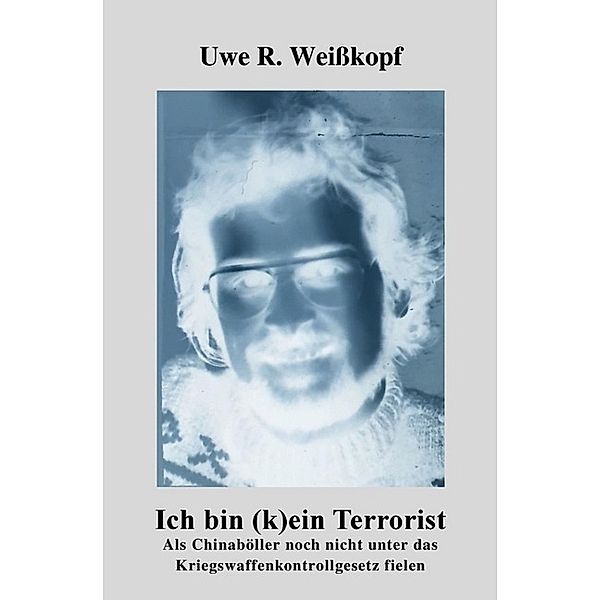 Uwe R. Weißkopf

Ich bin (k)ein Terrorist
Als Chinaböller noch nicht unter das Kriegswaffenkontrollgesetz fielen